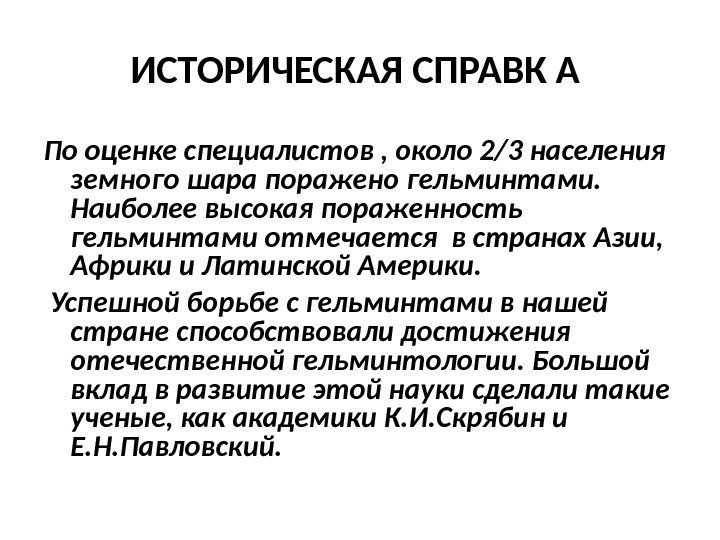 ИСТОРИЧЕСКАЯ СПРАВК А

По оценке специалистов , около 2/3 населения земного шара поражено гельминтами. Наиболее высокая пораженность гельминтами отмечается в странах Азии, Африки и Латинской Америки.

Успешной борьбе с гельминтами в нашей стране способствовали достижения отечественной гельминтологии. Большой вклад в развитие этой науки сделали такие ученые, как академики К.И.Скрябин и Е.Н.Павловский.